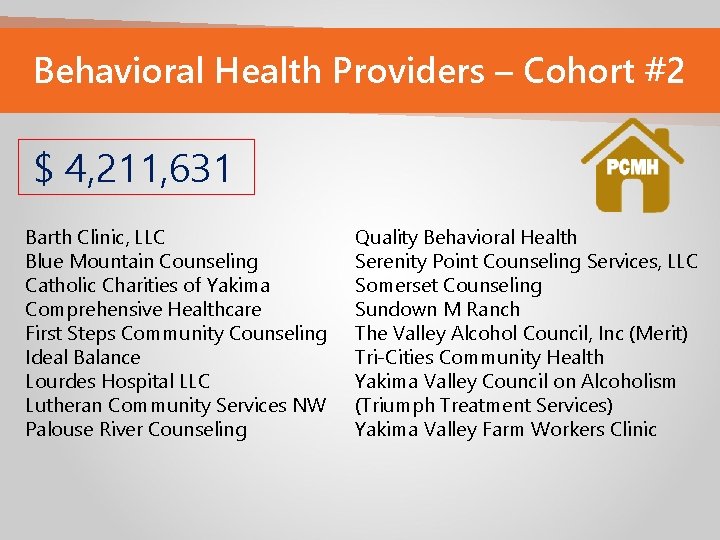 Behavioral Health Providers – Cohort #2

$ 4,211,631

PCMH

Barth Clinic, LLC
Blue Mountain Counseling
Catholic Charities of Yakima
Comprehensive Healthcare
First Steps Community Counseling
Ideal Balance
Lourdes Hospital LLC
Lutheran Community Services NW
Palouse River Counseling

Quality Behavioral Health
Serenity Point Counseling Services, LLC
Somerset Counseling
Sundown M Ranch
The Valley Alcohol Council, Inc (Merit)
Tri-Cities Community Health
Yakima Valley Council on Alcoholism (Triumph Treatment Services)
Yakima Valley Farm Workers Clinic